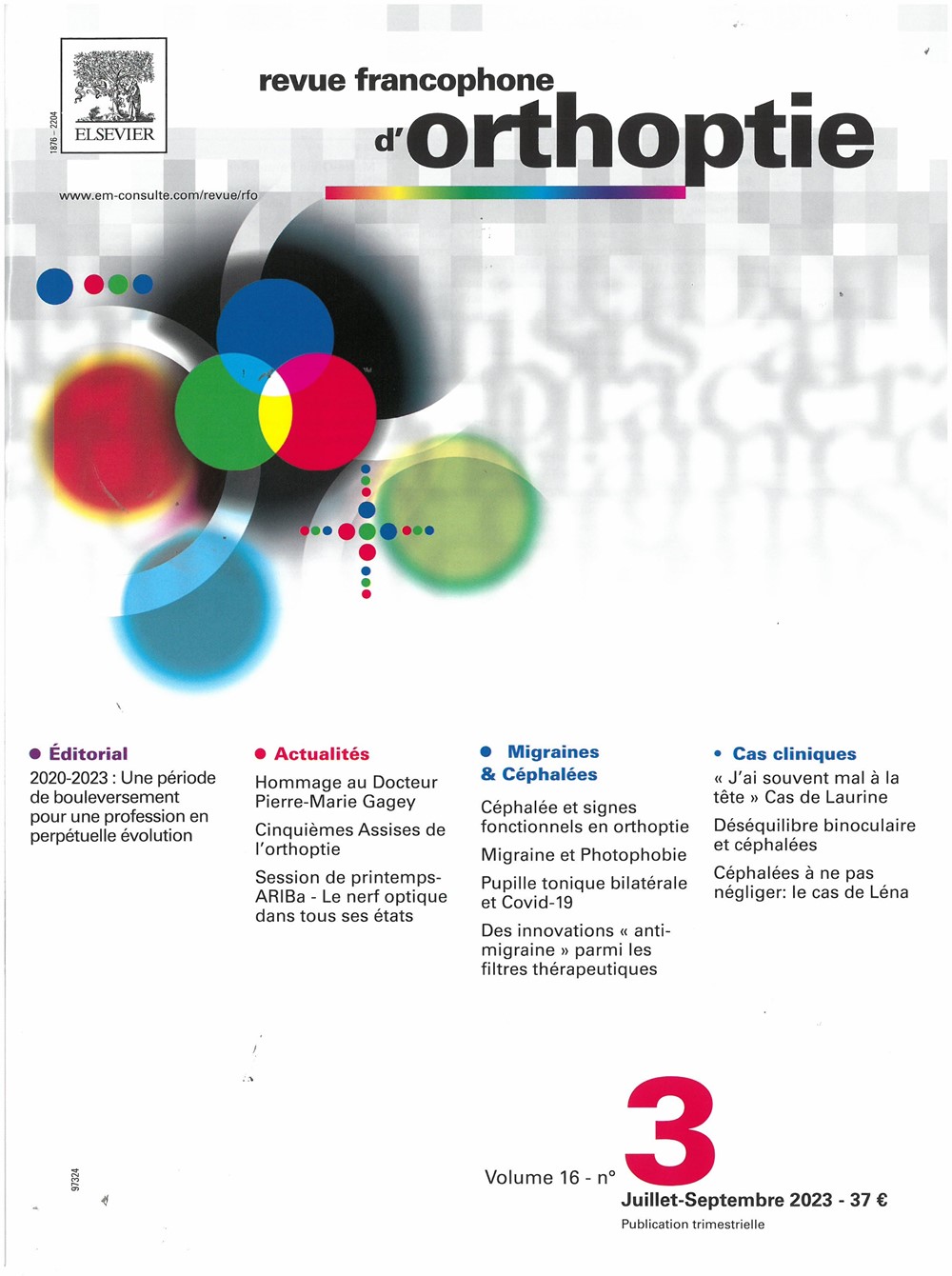 1876 - 2204

ELSEVIER

revue francophone
d'orthoptie

www.em-consulte.com/revue/rfo

• Éditorial
2020-2023 : Une période de bouleversement pour une profession en perpétuelle évolution

• Actualités
Hommage au Docteur Pierre-Marie Gagey
Cinquièmes Assises de l'orthoptie
Session de printemps-ARIBa - Le nerf optique dans tous ses états

• Migraines & Céphalées
Céphalée et signes fonctionnels en orthoptie
Migraine et Photophobie
Pupille tonique bilatérale et Covid-19
Des innovations « anti-migraine » parmi les filtres thérapeutiques

• Cas cliniques
« J'ai souvent mal à la tête » Cas de Laurine
Déséquilibre binoculaire et céphalées
Céphalées à ne pas négliger: le cas de Léna

97324

Volume 16 - n° 3
Juillet-Septembre 2023 - 37 €
Publication trimestrielle